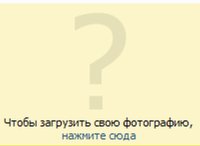 ?

Чтобы загрузить свою фотографию, нажмите сюда